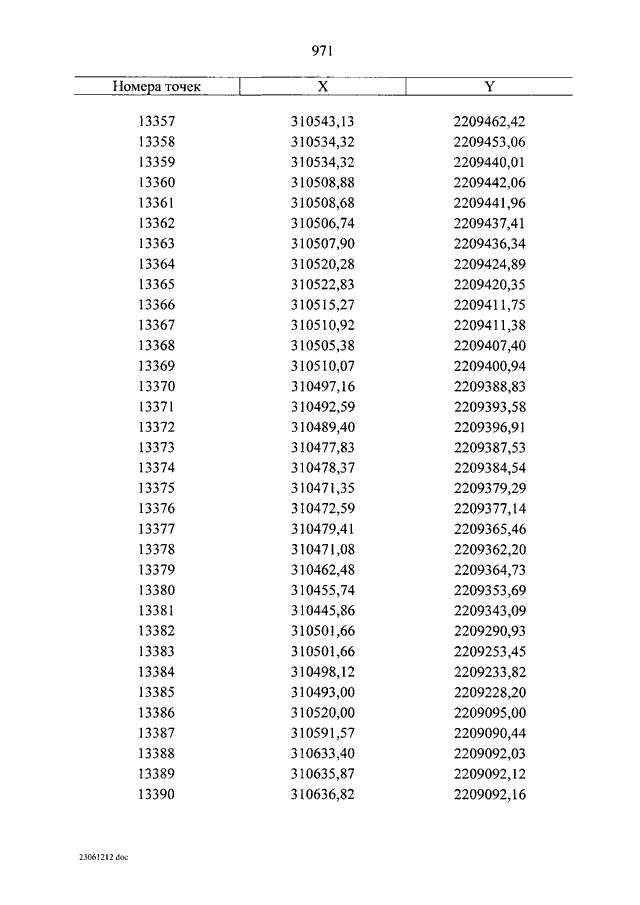 971

| Номера точек | X | Y |
|---|---|---|
| 13357 | 310543,13 | 2209462,42 |
| 13358 | 310534,32 | 2209453,06 |
| 13359 | 310534,32 | 2209440,01 |
| 13360 | 310508,88 | 2209442,06 |
| 13361 | 310508,68 | 2209441,96 |
| 13362 | 310506,74 | 2209437,41 |
| 13363 | 310507,90 | 2209436,34 |
| 13364 | 310520,28 | 2209424,89 |
| 13365 | 310522,83 | 2209420,35 |
| 13366 | 310515,27 | 2209411,75 |
| 13367 | 310510,92 | 2209411,38 |
| 13368 | 310505,38 | 2209407,40 |
| 13369 | 310510,07 | 2209400,94 |
| 13370 | 310497,16 | 2209388,83 |
| 13371 | 310492,59 | 2209393,58 |
| 13372 | 310489,40 | 2209396,91 |
| 13373 | 310477,83 | 2209387,53 |
| 13374 | 310478,37 | 2209384,54 |
| 13375 | 310471,35 | 2209379,29 |
| 13376 | 310472,59 | 2209377,14 |
| 13377 | 310479,41 | 2209365,46 |
| 13378 | 310471,08 | 2209362,20 |
| 13379 | 310462,48 | 2209364,73 |
| 13380 | 310455,74 | 2209353,69 |
| 13381 | 310445,86 | 2209343,09 |
| 13382 | 310501,66 | 2209290,93 |
| 13383 | 310501,66 | 2209253,45 |
| 13384 | 310498,12 | 2209233,82 |
| 13385 | 310493,00 | 2209228,20 |
| 13386 | 310520,00 | 2209095,00 |
| 13387 | 310591,57 | 2209090,44 |
| 13388 | 310633,40 | 2209092,03 |
| 13389 | 310635,87 | 2209092,12 |
| 13390 | 310636,82 | 2209092,16 |

23061212.doc